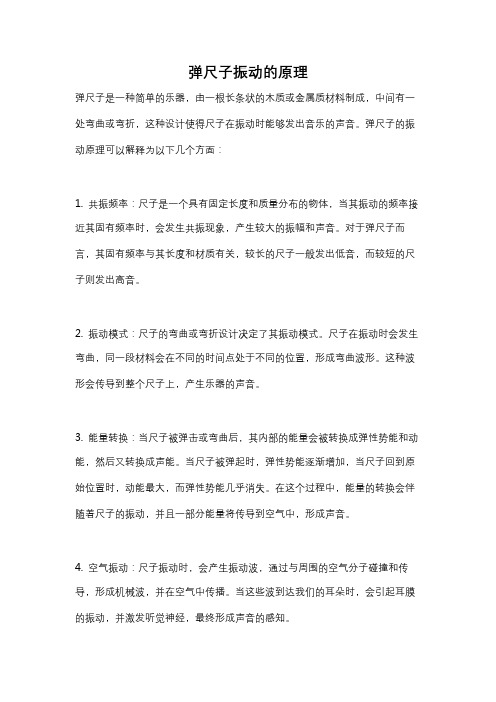 弹尺子振动的原理

弹尺子是一种简单的乐器，由一根长条状的木质或金属质材料制成，中间有一处弯曲或弯折，这种设计使得尺子在振动时能够发出音乐的声音。弹尺子的振动原理可以解释为以下几个方面：

1. 共振频率：尺子是一个具有固定长度和质量分布的物体，当其振动的频率接近其固有频率时，会发生共振现象，产生较大的振幅和声音。对于弹尺子而言，其固有频率与其长度和材质有关，较长的尺子一般发出低音，而较短的尺子则发出高音。

2. 振动模式：尺子的弯曲或弯折设计决定了其振动模式。尺子在振动时会发生弯曲，同一段材料会在不同的时间点处于不同的位置，形成弯曲波形。这种波形会传导到整个尺子上，产生乐器的声音。

3. 能量转换：当尺子被弹击或弯曲后，其内部的能量会被转换成弹性势能和动能，然后又转换成声能。当尺子被弹起时，弹性势能逐渐增加，当尺子回到原始位置时，动能最大，而弹性势能几乎消失。在这个过程中，能量的转换会伴随着尺子的振动，并且一部分能量将传导到空气中，形成声音。

4. 空气振动：尺子振动时，会产生振动波，通过与周围的空气分子碰撞和传导，形成机械波，并在空气中传播。当这些波到达我们的耳朵时，会引起耳膜的振动，并激发听觉神经，最终形成声音的感知。